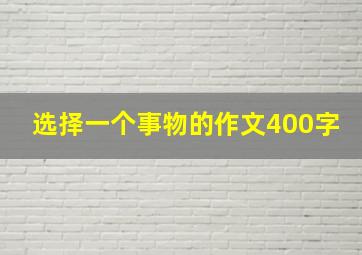 选择一个事物的作文400字